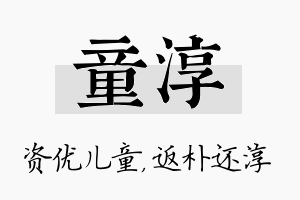 童淳

资优儿童,返朴还淳